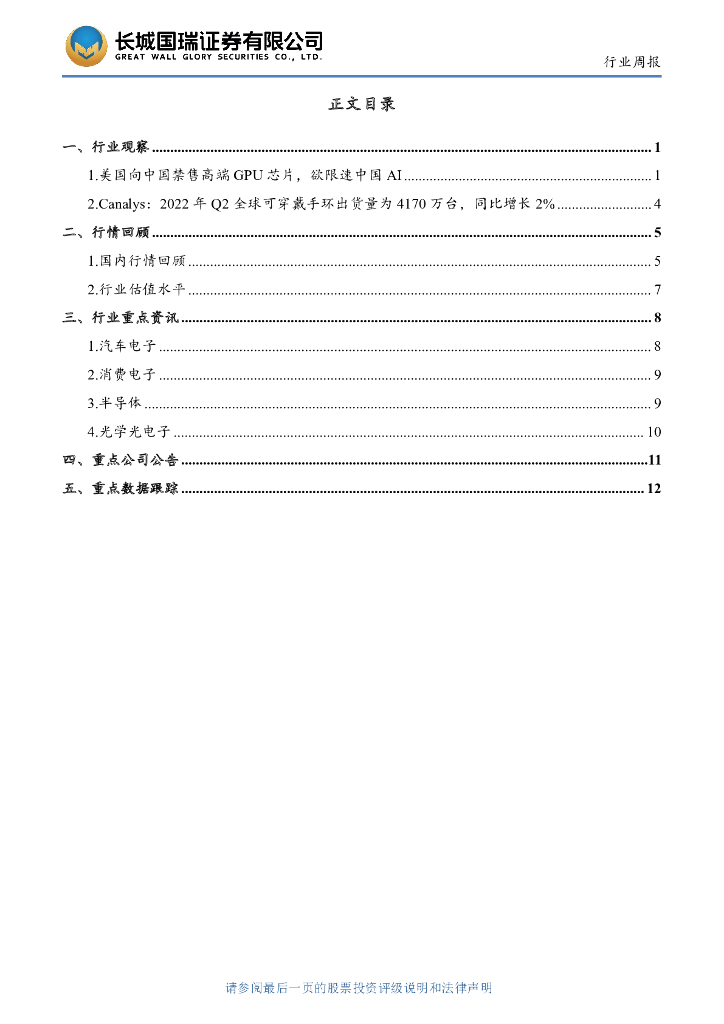 长城国瑞证券有限公司
GREAT WALL GLORY SECURITIES CO., LTD.

行业周报

正文目录

一、行业观察 ........ 1

1.美国向中国禁售高端 GPU 芯片，欲限速中国 AI ........ 1

2.Canalys：2022 年 Q2 全球可穿戴手环出货量为 4170 万台，同比增长 2% ........ 4

二、行情回顾 ........ 5

1.国内行情回顾 ........ 5

2.行业估值水平 ........ 7

三、行业重点资讯 ........ 8

1.汽车电子 ........ 8

2.消费电子 ........ 9

3.半导体 ........ 9

4.光学光电子 ........ 10

四、重点公司公告 ........ 11

五、重点数据跟踪 ........ 12

请参阅最后一页的股票投资评级说明和法律声明